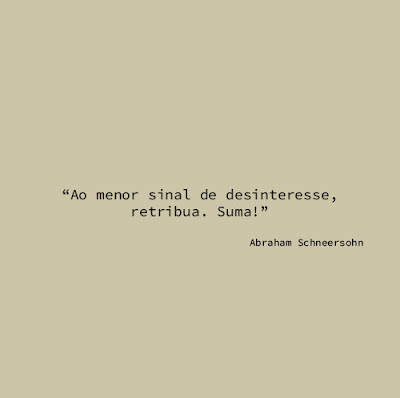 “Ao menor sinal de desinteresse, retribua. Suma!”

Abraham Schneersohn